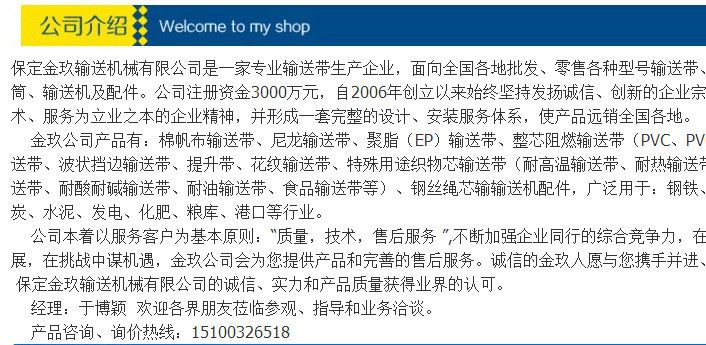 公司介绍 Welcome to my shop

保定金玖输送机械有限公司是一家专业输送带生产企业，面向全国各地批发、零售各种型号输送带、筒、输送机及配件。公司注册资金3000万元，自2006年创立以来始终坚持发扬诚信、创新的企业宗术、服务为立业之本的企业精神，并形成一套完整的设计、安装服务体系，使产品远销全国各地。

金玖公司产品有：棉帆布输送带、尼龙输送带、聚脂（EP）输送带、整芯阻燃输送带（PVC、PV送带、波状挡边输送带、提升带、花纹输送带、特殊用途织物芯输送带（耐高温输送带、耐热输送带送带、耐酸耐碱输送带、耐油输送带、食品输送带等）、钢丝绳芯输输送机配件，广泛用于：钢铁、炭、水泥、发电、化肥、粮库、港口等行业。

公司本着以服务客户为基本原则：“质量，技术，售后服务 ”,不断加强企业同行的综合竞争力，在展，在挑战中谋机遇，金玖公司会为您提供产品和完善的售后服务。诚信的金玖人愿与您携手并进、保定金玖输送机械有限公司的诚信、实力和产品质量获得业界的认可。

经理：于博颖 欢迎各界朋友莅临参观、指导和业务洽谈。

产品咨询、询价热线：15100326518